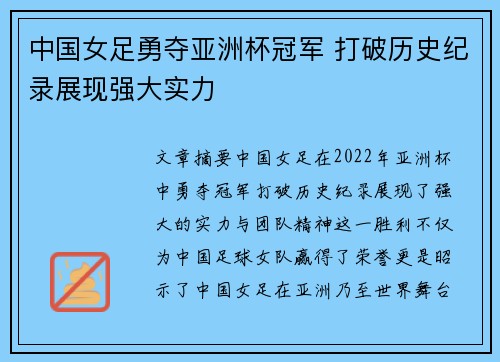 中国女足勇夺亚洲杯冠军 打破历史纪录展现强大实力

文章摘要中国女足在2022年亚洲杯中勇夺冠军打破历史纪录展现了强大的实力与团队精神这一胜利不仅为中国足球女队赢得了荣誉更是昭示了中国女足在亚洲乃至世界舞台